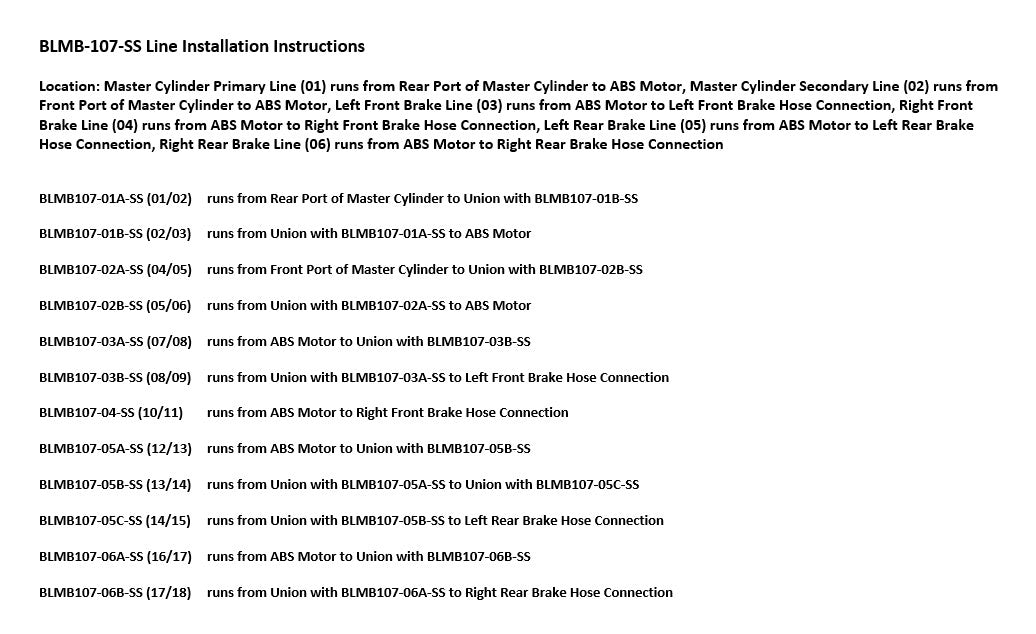 BLMB-107-SS Line Installation Instructions

Location: Master Cylinder Primary Line (01) runs from Rear Port of Master Cylinder to ABS Motor, Master Cylinder Secondary Line (02) runs from Front Port of Master Cylinder to ABS Motor, Left Front Brake Line (03) runs from ABS Motor to Left Front Brake Hose Connection, Right Front Brake Line (04) runs from ABS Motor to Right Front Brake Hose Connection, Left Rear Brake Line (05) runs from ABS Motor to Left Rear Brake Hose Connection, Right Rear Brake Line (06) runs from ABS Motor to Right Rear Brake Hose Connection

BLMB107-01A-SS (01/02) runs from Rear Port of Master Cylinder to Union with BLMB107-01B-SS

BLMB107-01B-SS (02/03) runs from Union with BLMB107-01A-SS to ABS Motor

BLMB107-02A-SS (04/05) runs from Front Port of Master Cylinder to Union with BLMB107-02B-SS

BLMB107-02B-SS (05/06) runs from Union with BLMB107-02A-SS to ABS Motor

BLMB107-03A-SS (07/08) runs from ABS Motor to Union with BLMB107-03B-SS

BLMB107-03B-SS (08/09) runs from Union with BLMB107-03A-SS to Left Front Brake Hose Connection

BLMB107-04-SS (10/11) runs from ABS Motor to Right Front Brake Hose Connection

BLMB107-05A-SS (12/13) runs from ABS Motor to Union with BLMB107-05B-SS

BLMB107-05B-SS (13/14) runs from Union with BLMB107-05A-SS to Union with BLMB107-05C-SS

BLMB107-05C-SS (14/15) runs from Union with BLMB107-05B-SS to Left Rear Brake Hose Connection

BLMB107-06A-SS (16/17) runs from ABS Motor to Union with BLMB107-06B-SS

BLMB107-06B-SS (17/18) runs from Union with BLMB107-06A-SS to Right Rear Brake Hose Connection